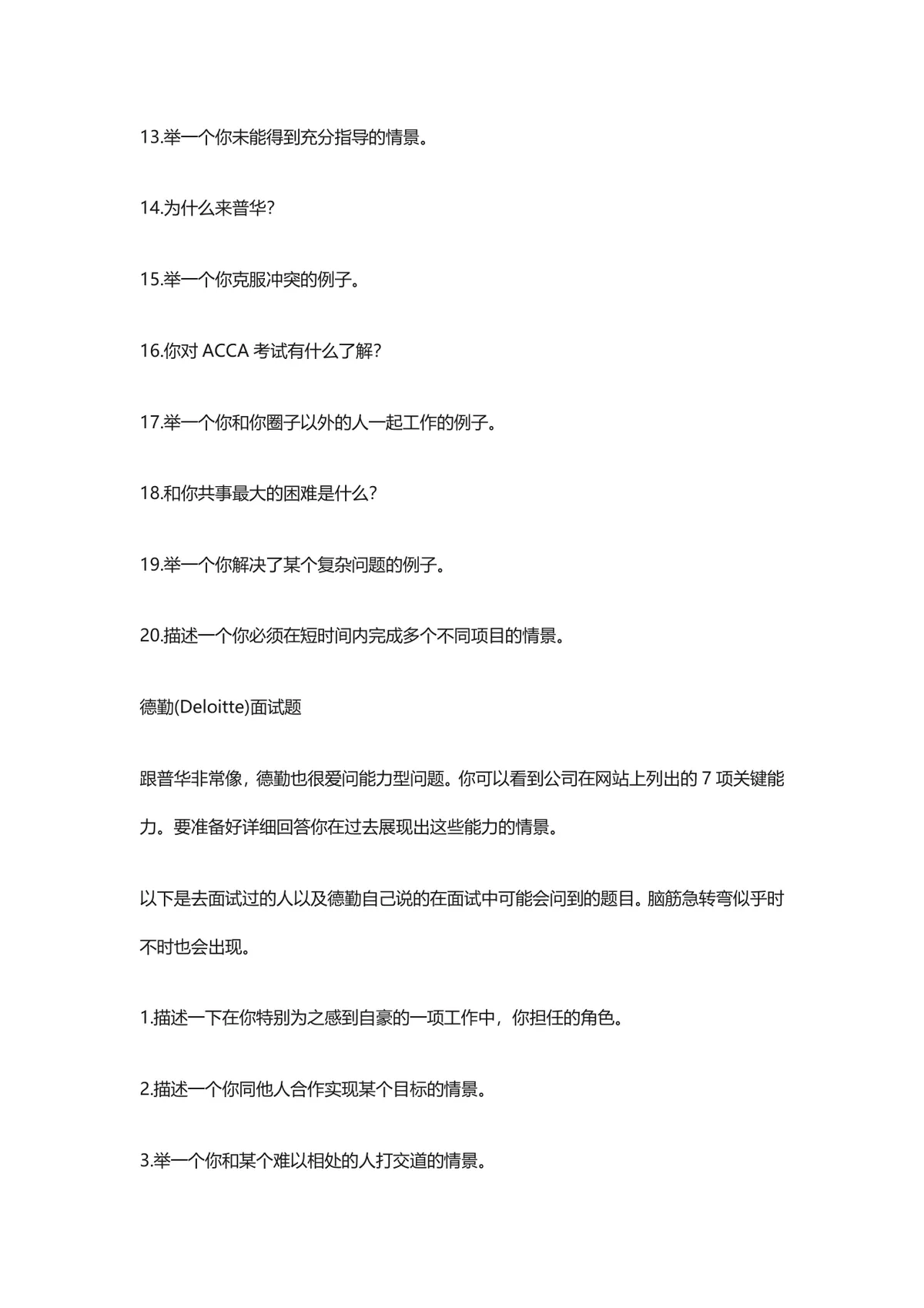 13.举一个你未能得到充分指导的情景。

14.为什么来普华?

15.举一个你克服冲突的例子。

16.你对 ACCA 考试有什么了解?

17.举一个你和你圈子以外的人一起工作的例子。

18.和你共事最大的困难是什么?

19.举一个你解决了某个复杂问题的例子。

20.描述一个你必须在短时间内完成多个不同项目的情景。

德勤(Deloitte)面试题

跟普华非常像，德勤也很爱问能力型问题。你可以看到公司在网站上列出的 7 项关键能力。要准备好详细回答你在过去展现出这些能力的情景。

以下是去面试过的人以及德勤自己说的在面试中可能会问到的题目。脑筋急转弯似乎时不时也会出现。

1.描述一下在你特别为之感到自豪的一项工作中，你担任的角色。

2.描述一个你同他人合作实现某个目标的情景。

3.举一个你和某个难以相处的人打交道的情景。